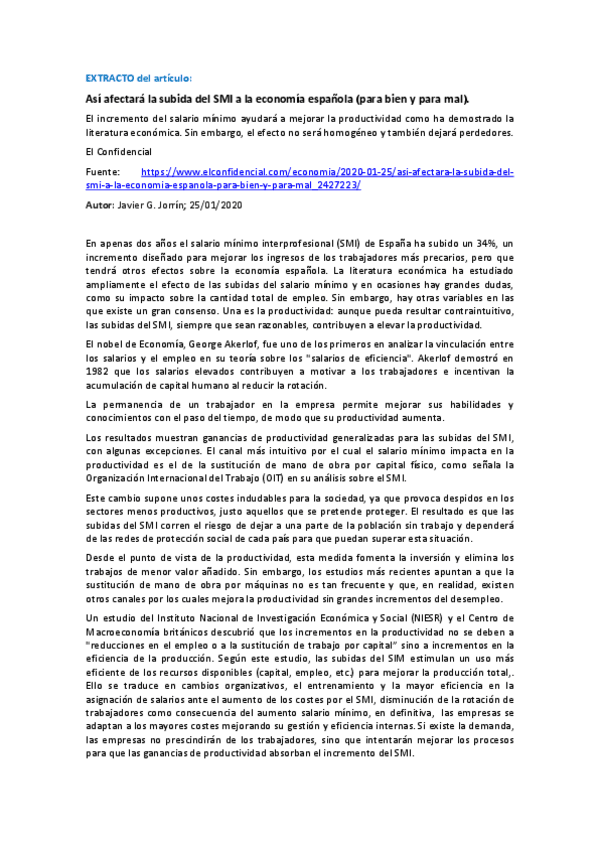 EXTRACTO del artículo:

Así afectará la subida del SMI a la economía española (para bien y para mal).

El incremento del salario mínimo ayudará a mejorar la productividad como ha demostrado la literatura económica. Sin embargo, el efecto no será homogéneo y también dejará perdedores.

El Confidencial

Fuente: https://www.elconfidencial.com/economia/2020-01-25/asi-afectara-la-subida-del-smi-a-la-economia-espanola-para-bien-y-para-mal_2427223/

Autor: Javier G. Jorrín; 25/01/2020

En apenas dos años el salario mínimo interprofesional (SMI) de España ha subido un 34%, un incremento diseñado para mejorar los ingresos de los trabajadores más precarios, pero que tendrá otros efectos sobre la economía española. La literatura económica ha estudiado ampliamente el efecto de las subidas del salario mínimo y en ocasiones hay grandes dudas, como su impacto sobre la cantidad total de empleo. Sin embargo, hay otras variables en las que existe un gran consenso. Una es la productividad: aunque pueda resultar contraintuitivo, las subidas del SMI, siempre que sean razonables, contribuyen a elevar la productividad.

El nobel de Economía, George Akerlof, fue uno de los primeros en analizar la vinculación entre los salarios y el empleo en su teoría sobre los "salarios de eficiencia". Akerlof demostró en 1982 que los salarios elevados contribuyen a motivar a los trabajadores e incentivan la acumulación de capital humano al reducir la rotación.

La permanencia de un trabajador en la empresa permite mejorar sus habilidades y conocimientos con el paso del tiempo, de modo que su productividad aumenta.

Los resultados muestran ganancias de productividad generalizadas para las subidas del SMI, con algunas excepciones. El canal más intuitivo por el cual el salario mínimo impacta en la productividad es el de la sustitución de mano de obra por capital físico, como señala la Organización Internacional del Trabajo (OIT) en su análisis sobre el SMI.

Este cambio supone unos costes indudables para la sociedad, ya que provoca despidos en los sectores menos productivos, justo aquellos que se pretende proteger. El resultado es que las subidas del SMI corren el riesgo de dejar a una parte de la población sin trabajo y dependerá de las redes de protección social de cada país para que puedan superar esta situación.

Desde el punto de vista de la productividad, esta medida fomenta la inversión y elimina los trabajos de menor valor añadido. Sin embargo, los estudios más recientes apuntan a que la sustitución de mano de obra por máquinas no es tan frecuente y que, en realidad, existen otros canales por los cuales mejora la productividad sin grandes incrementos del desempleo.

Un estudio del Instituto Nacional de Investigación Económica y Social (NIESR) y el Centro de Macroeconomía británicos descubrió que los incrementos en la productividad no se deben a "reducciones en el empleo o a la sustitución de trabajo por capital" sino a incrementos en la eficiencia de la producción. Según este estudio, las subidas del SIM estimulan un uso más eficiente de los recursos disponibles (capital, empleo, etc.) para mejorar la producción total,. Ello se traduce en cambios organizativos, el entrenamiento y la mayor eficiencia en la asignación de salarios ante el aumento de los costes por el SMI, disminución de la rotación de trabajadores como consecuencia del aumento salario mínimo, en definitiva, las empresas se adaptan a los mayores costes mejorando su gestión y eficiencia internas. Si existe la demanda, las empresas no prescindirán de los trabajadores, sino que intentarán mejorar los procesos para que las ganancias de productividad absorban el incremento del SMI.